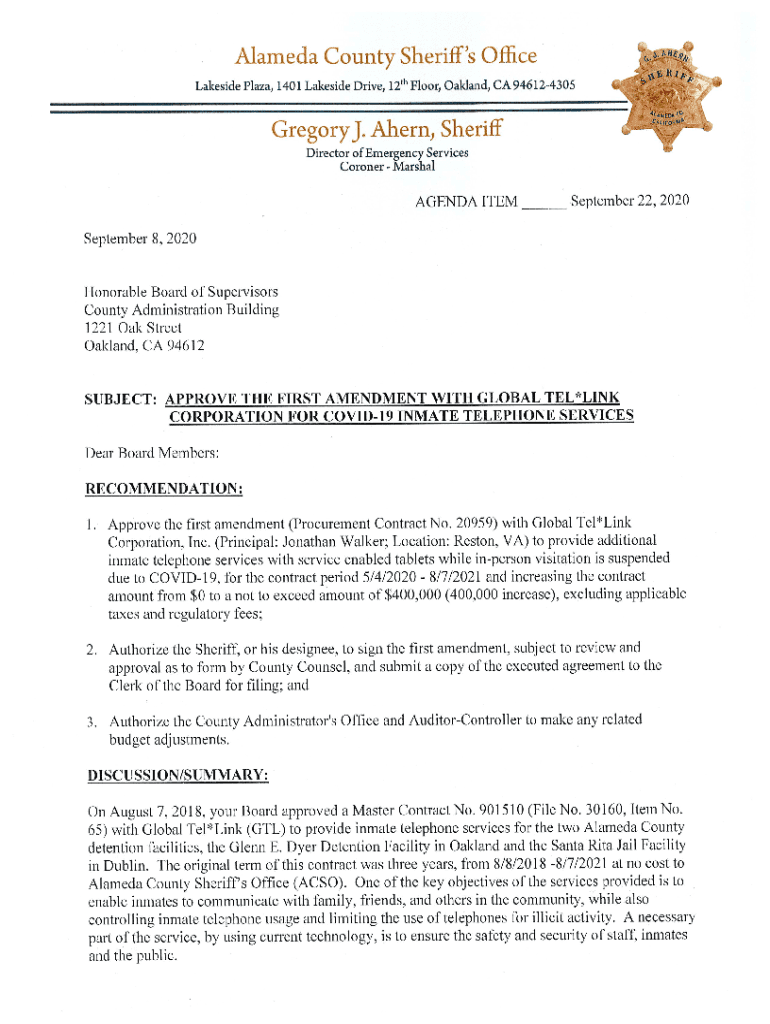 Alameda County Sheriff's Office

Lakeside Plaza, 1401 Lakeside Drive, 12$^{th}$ Floor, Oakland, CA 94612-4305

Gregory J. Ahern, Sheriff

Director of Emergency Services
Coroner - Marshal

AGENDA ITEM ____ September 22, 2020

September 8, 2020

Honorable Board of Supervisors
County Administration Building
1221 Oak Street
Oakland, CA 94612

SUBJECT: APPROVE THE FIRST AMENDMENT WITH GLOBAL TEL*LINK CORPORATION FOR COVID-19 INMATE TELEPHONE SERVICES

Dear Board Members:

RECOMMENDATION:

1. Approve the first amendment (Procurement Contract No. 20959) with Global Tel*Link Corporation, Inc. (Principal: Jonathan Walker; Location: Reston, VA) to provide additional inmate telephone services with service enabled tablets while in-person visitation is suspended due to COVID-19, for the contract period 5/4/2020 - 8/7/2021 and increasing the contract amount from $0 to a not to exceed amount of $400,000 (400,000 increase), excluding applicable taxes and regulatory fees;

2. Authorize the Sheriff, or his designee, to sign the first amendment, subject to review and approval as to form by County Counsel, and submit a copy of the executed agreement to the Clerk of the Board for filing; and

3. Authorize the County Administrator's Office and Auditor-Controller to make any related budget adjustments.

DISCUSSION/SUMMARY:

On August 7, 2018, your Board approved a Master Contract No. 901510 (File No. 30160, Item No. 65) with Global Tel*Link (GTL) to provide inmate telephone services for the two Alameda County detention facilities, the Glenn E. Dyer Detention Facility in Oakland and the Santa Rita Jail Facility in Dublin. The original term of this contract was three years, from 8/8/2018 -8/7/2021 at no cost to Alameda County Sheriff's Office (ACSO). One of the key objectives of the services provided is to enable inmates to communicate with family, friends, and others in the community, while also controlling inmate telephone usage and limiting the use of telephones for illicit activity. A necessary part of the service, by using current technology, is to ensure the safety and security of staff, inmates and the public.